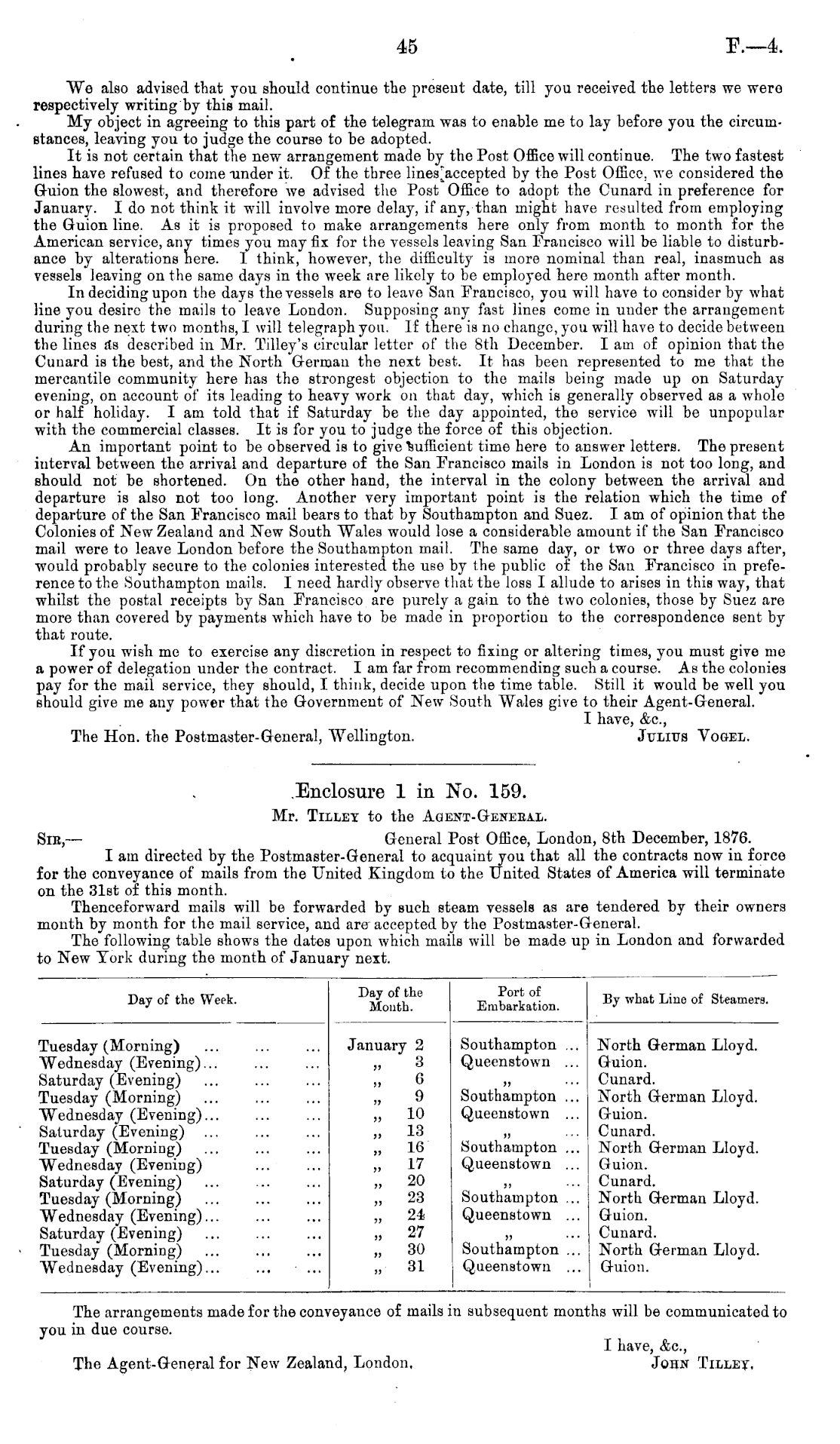 45 F.—4.

We also advised that you should continue the present date, till you received the letters we were respectively writing by this mail.

My object in agreeing to this part of the telegram was to enable me to lay before you the circumstances, leaving you to judge the course to be adopted.

It is not certain that the new arrangement made by the Post Office will continue. The two fastest lines have refused to come under it. Of the three lines accepted by the Post Office, we considered the Guion the slowest, and therefore we advised the Post Office to adopt the Cunard in preference for January. I do not think it will involve more delay, if any, than might have resulted from employing the Guion line. As it is proposed to make arrangements here only from month to month for the American service, any times you may fix for the vessels leaving San Francisco will be liable to disturbance by alterations here. I think, however, the difficulty is more nominal than real, inasmuch as vessels leaving on the same days in the week are likely to be employed here month after month.

In deciding upon the days the vessels are to leave San Francisco, you will have to consider by what line you desire the mails to leave London. Supposing any fast lines come in under the arrangement during the next two months, I will telegraph you. If there is no change, you will have to decide between the lines as described in Mr. Tilley's circular letter of the 8th December. I am of opinion that the Cunard is the best, and the North German the next best. It has been represented to me that the mercantile community here has the strongest objection to the mails being made up on Saturday evening, on account of its leading to heavy work on that day, which is generally observed as a whole or half holiday. I am told that if Saturday be the day appointed, the service will be unpopular with the commercial classes. It is for you to judge the force of this objection.

An important point to be observed is to give sufficient time here to answer letters. The present interval between the arrival and departure of the San Francisco mails in London is not too long, and should not be shortened. On the other hand, the interval in the colony between the arrival and departure is also not too long. Another very important point is the relation which the time of departure of the San Francisco mail bears to that by Southampton and Suez. I am of opinion that the Colonies of New Zealand and New South Wales would lose a considerable amount if the San Francisco mail were to leave London before the Southampton mail. The same day, or two or three days after, would probably secure to the colonies interested the use by the public of the San Francisco in preference to the Southampton mails. I need hardly observe that the loss I allude to arises in this way, that whilst the postal receipts by San Francisco are purely a gain to the two colonies, those by Suez are more than covered by payments which have to be made in proportion to the correspondence sent by that route.

If you wish me to exercise any discretion in respect to fixing or altering times, you must give me a power of delegation under the contract. I am far from recommending such a course. As the colonies pay for the mail service, they should, I think, decide upon the time table. Still it would be well you should give me any power that the Government of New South Wales give to their Agent-General.

I have, &c.,
The Hon. the Postmaster-General, Wellington. JULIUS VOGEL.

Enclosure 1 in No. 159.

Mr. TILLEY to the AGENT-GENERAL.

SIR,— General Post Office, London, 8th December, 1876.

I am directed by the Postmaster-General to acquaint you that all the contracts now in force for the conveyance of mails from the United Kingdom to the United States of America will terminate on the 31st of this month.

Thenceforward mails will be forwarded by such steam vessels as are tendered by their owners month by month for the mail service, and are accepted by the Postmaster-General.

The following table shows the dates upon which mails will be made up in London and forwarded to New York during the month of January next.

| Day of the Week. | Day of the Month. | Port of Embarkation. | By what Line of Steamers. |
|---|---|---|---|
| Tuesday (Morning) ... ... ... | January 2 | Southampton ... | North German Lloyd. |
| Wednesday (Evening)... ... ... | „ 3 | Queenstown ... | Guion. |
| Saturday (Evening) ... ... ... | „ 6 | „ ... | Cunard. |
| Tuesday (Morning) ... ... ... | „ 9 | Southampton ... | North German Lloyd. |
| Wednesday (Evening)... ... ... | „ 10 | Queenstown ... | Guion. |
| Saturday (Evening) ... ... ... | „ 13 | „ ... | Cunard. |
| Tuesday (Morning) ... ... ... | „ 16 | Southampton ... | North German Lloyd. |
| Wednesday (Evening) ... ... | „ 17 | Queenstown ... | Guion. |
| Saturday (Evening) ... ... ... | „ 20 | „ ... | Cunard. |
| Tuesday (Morning) ... ... ... | „ 23 | Southampton ... | North German Lloyd. |
| Wednesday (Evening)... ... ... | „ 24 | Queenstown ... | Guion. |
| Saturday (Evening) ... ... ... | „ 27 | „ ... | Cunard. |
| Tuesday (Morning) ... ... ... | „ 30 | Southampton ... | North German Lloyd. |
| Wednesday (Evening)... ... ... | „ 31 | Queenstown ... | Guion. |

The arrangements made for the conveyance of mails in subsequent months will be communicated to you in due course.

I have, &c.,
The Agent-General for New Zealand, London. JOHN TILLEY.